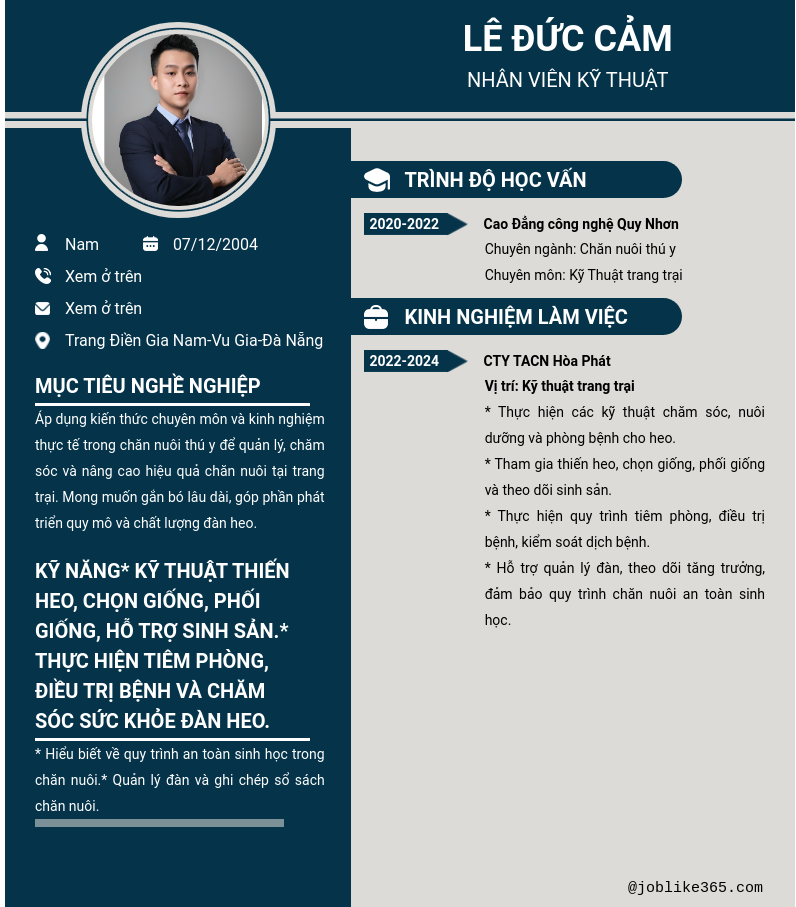 LÊ ĐỨC CẢM
NHÂN VIÊN KỸ THUẬT

Nam
07/12/2004
Xem ở trên
Xem ở trên
Trang Điền Gia Nam-Vu Gia-Đà Nẵng

MỤC TIÊU NGHỀ NGHIỆP

Áp dụng kiến thức chuyên môn và kinh nghiệm thực tế trong chăn nuôi thú y để quản lý, chăm sóc và nâng cao hiệu quả chăn nuôi tại trang trại. Mong muốn gắn bó lâu dài, góp phần phát triển quy mô và chất lượng đàn heo.

KỸ NĂNG* KỸ THUẬT THIẾN HEO, CHỌN GIỐNG, PHỐI GIỐNG, HỖ TRỢ SINH SẢN.* THỰC HIỆN TIÊM PHÒNG, ĐIỀU TRỊ BỆNH VÀ CHĂM SÓC SỨC KHỎE ĐÀN HEO.

* Hiểu biết về quy trình an toàn sinh học trong chăn nuôi.* Quản lý đàn và ghi chép sổ sách chăn nuôi.

TRÌNH ĐỘ HỌC VẤN

2020-2022
Cao Đẳng công nghệ Quy Nhơn
Chuyên ngành: Chăn nuôi thú y
Chuyên môn: Kỹ Thuật trang trại

KINH NGHIỆM LÀM VIỆC

2022-2024
CTY TACN Hòa Phát
Vị trí: Kỹ thuật trang trại
* Thực hiện các kỹ thuật chăm sóc, nuôi dưỡng và phòng bệnh cho heo.
* Tham gia thiến heo, chọn giống, phối giống và theo dõi sinh sản.
* Thực hiện quy trình tiêm phòng, điều trị bệnh, kiểm soát dịch bệnh.
* Hỗ trợ quản lý đàn, theo dõi tăng trưởng, đảm bảo quy trình chăn nuôi an toàn sinh học.

@joblike365.com